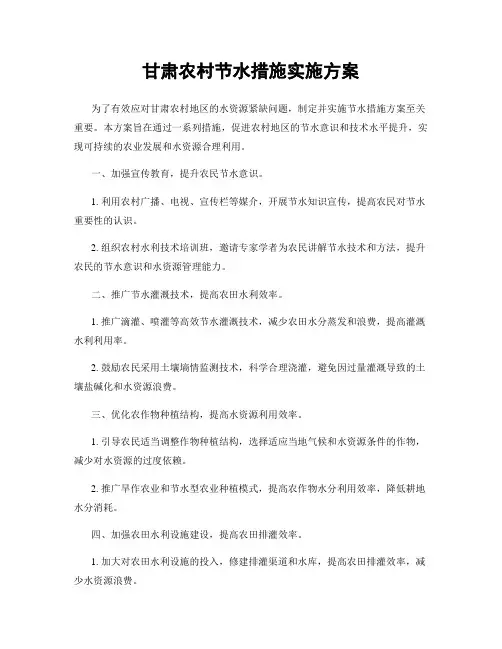 甘肃农村节水措施实施方案

为了有效应对甘肃农村地区的水资源紧缺问题，制定并实施节水措施方案至关重要。本方案旨在通过一系列措施，促进农村地区的节水意识和技术水平提升，实现可持续的农业发展和水资源合理利用。

一、加强宣传教育，提升农民节水意识。

1. 利用农村广播、电视、宣传栏等媒介，开展节水知识宣传，提高农民对节水重要性的认识。

2. 组织农村水利技术培训班，邀请专家学者为农民讲解节水技术和方法，提升农民的节水意识和水资源管理能力。

二、推广节水灌溉技术，提高农田水利效率。

1. 推广滴灌、喷灌等高效节水灌溉技术，减少农田水分蒸发和浪费，提高灌溉水利利用率。

2. 鼓励农民采用土壤墒情监测技术，科学合理浇灌，避免因过量灌溉导致的土壤盐碱化和水资源浪费。

三、优化农作物种植结构，提高水资源利用效率。

1. 引导农民适当调整作物种植结构，选择适应当地气候和水资源条件的作物，减少对水资源的过度依赖。

2. 推广旱作农业和节水型农业种植模式，提高农作物水分利用效率，降低耕地水分消耗。

四、加强农田水利设施建设，提高农田排灌效率。

1. 加大对农田水利设施的投入，修建排灌渠道和水库，提高农田排灌效率，减少水资源浪费。